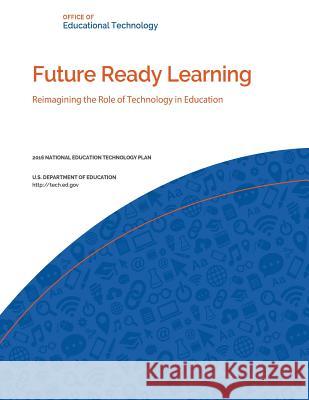 OFFICE OF
Educational Technology

Future Ready Learning

Reimagining the Role of Technology in Education

2016 NATIONAL EDUCATION TECHNOLOGY PLAN

U.S. DEPARTMENT OF EDUCATION
http://tech.ed.gov

Kraina Książek